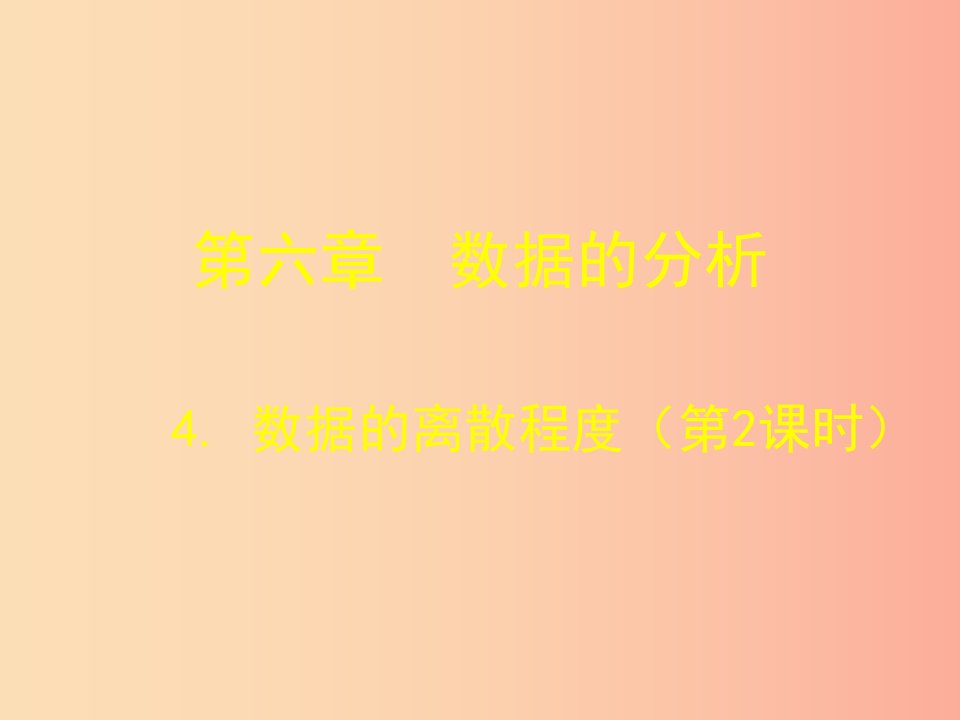 第六章　数据的分析

4. 数据的离散程度（第2课时）